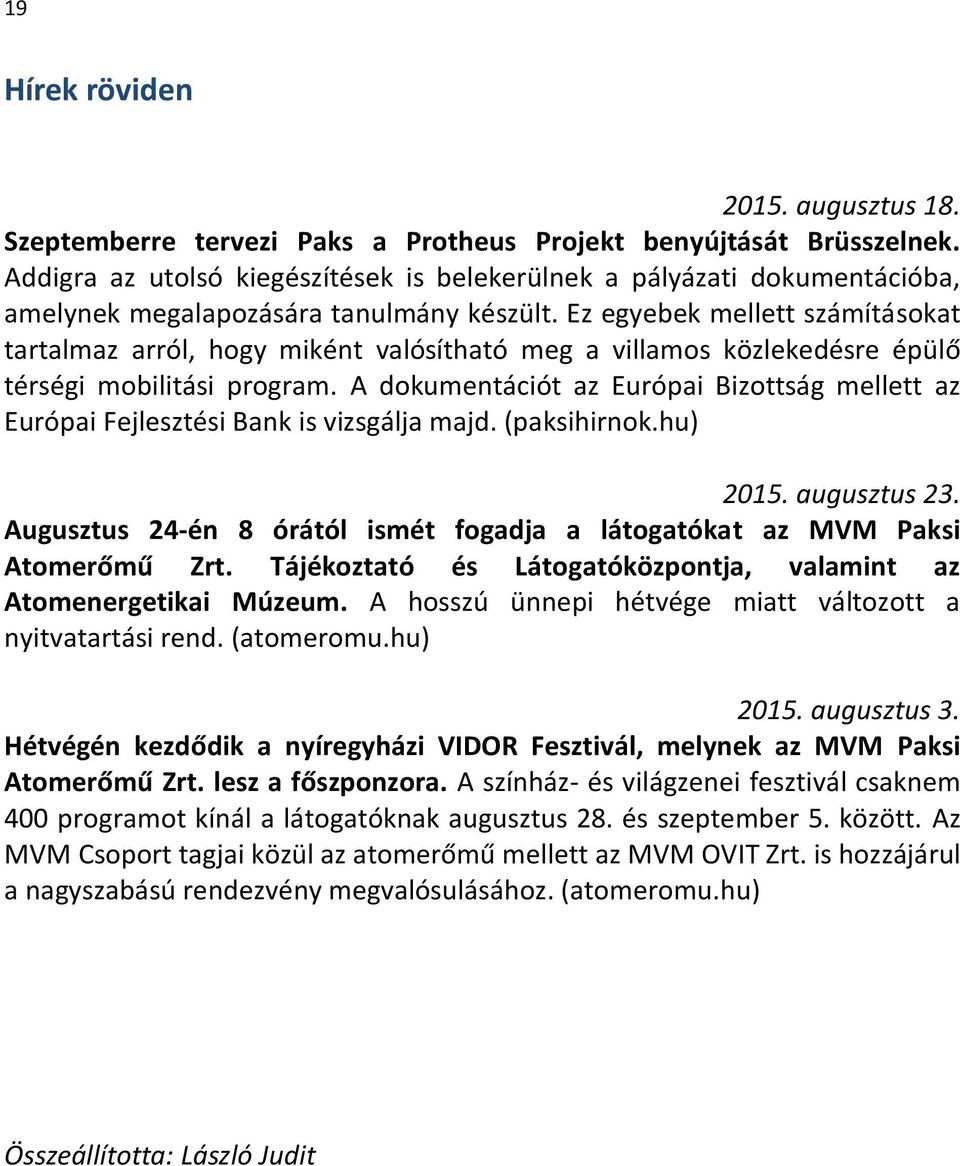 19

Hírek röviden

2015. augusztus 18.

Szeptemberre tervezi Paks a Protheus Projekt benyújtását Brüsszelnek. Addigra az utolsó kiegészítések is belekerülnek a pályázati dokumentációba, amelynek megalapozására tanulmány készült. Ez egyebek mellett számításokat tartalmaz arról, hogy miként valósítható meg a villamos közlekedésre épülő térségi mobilitási program. A dokumentációt az Európai Bizottság mellett az Európai Fejlesztési Bank is vizsgálja majd. (paksihirnok.hu)

2015. augusztus 23.

Augusztus 24-én 8 órától ismét fogadja a látogatókat az MVM Paksi Atomerőmű Zrt. Tájékoztató és Látogatóközpontja, valamint az Atomenergetikai Múzeum. A hosszú ünnepi hétvége miatt változott a nyitvatartási rend. (atomeromu.hu)

2015. augusztus 3.

Hétvégén kezdődik a nyíregyházi VIDOR Fesztivál, melynek az MVM Paksi Atomerőmű Zrt. lesz a főszponzora. A színház- és világzenei fesztivál csaknem 400 programot kínál a látogatóknak augusztus 28. és szeptember 5. között. Az MVM Csoport tagjai közül az atomerőmű mellett az MVM OVIT Zrt. is hozzájárul a nagyszabású rendezvény megvalósulásához. (atomeromu.hu)

Összeállította: László Judit